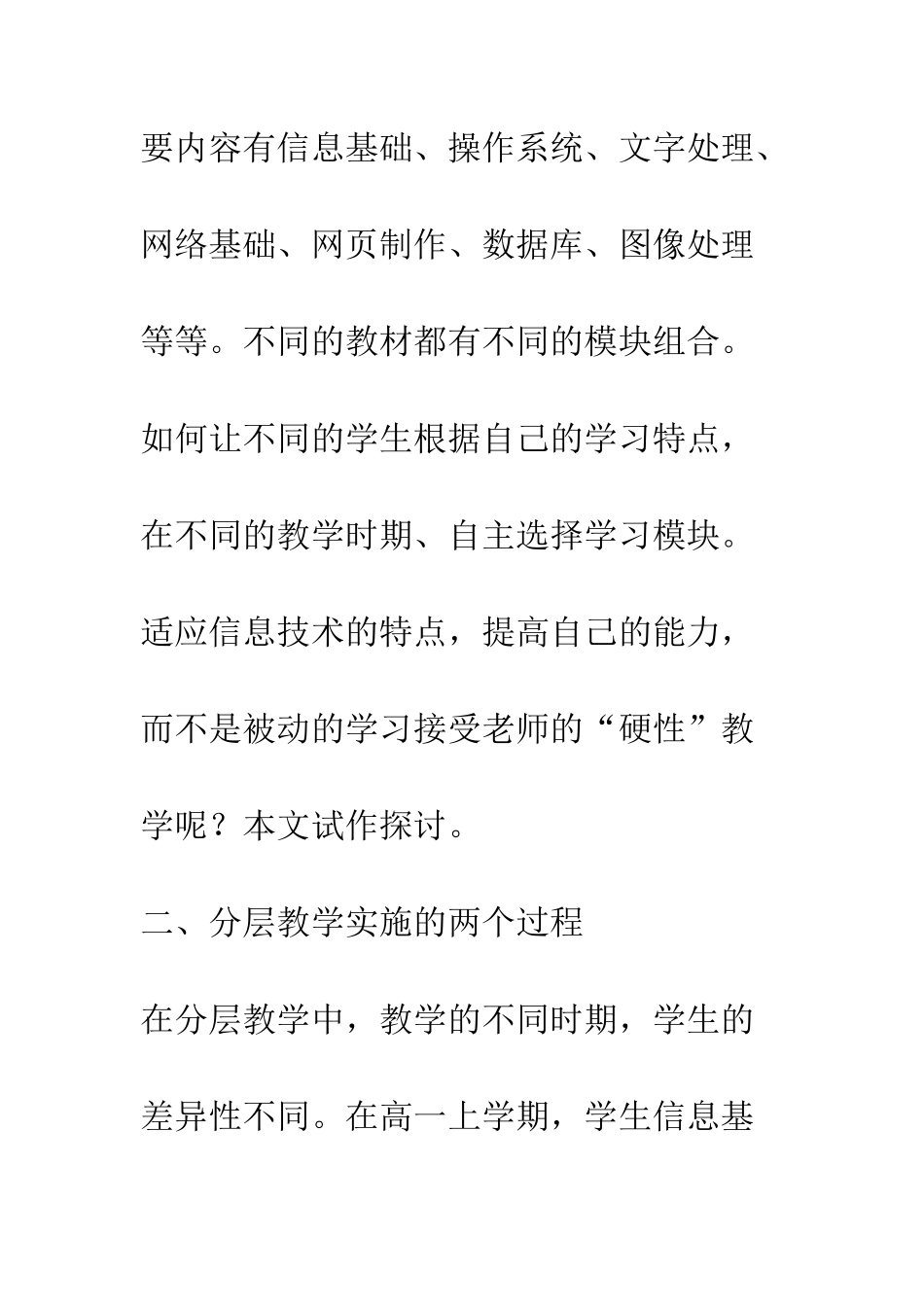 要内容有信息基础、操作系统、文字处理、网络基础、网页制作、数据库、图像处理等等。不同的教材都有不同的模块组合。如何让不同的学生根据自己的学习特点，在不同的教学时期、自主选择学习模块。适应信息技术的特点，提高自己的能力，而不是被动的学习接受老师的“硬性”教学呢？本文试作探讨。

二、分层教学实施的两个过程

在分层教学中，教学的不同时期，学生的差异性不同。在高一上学期，学生信息基